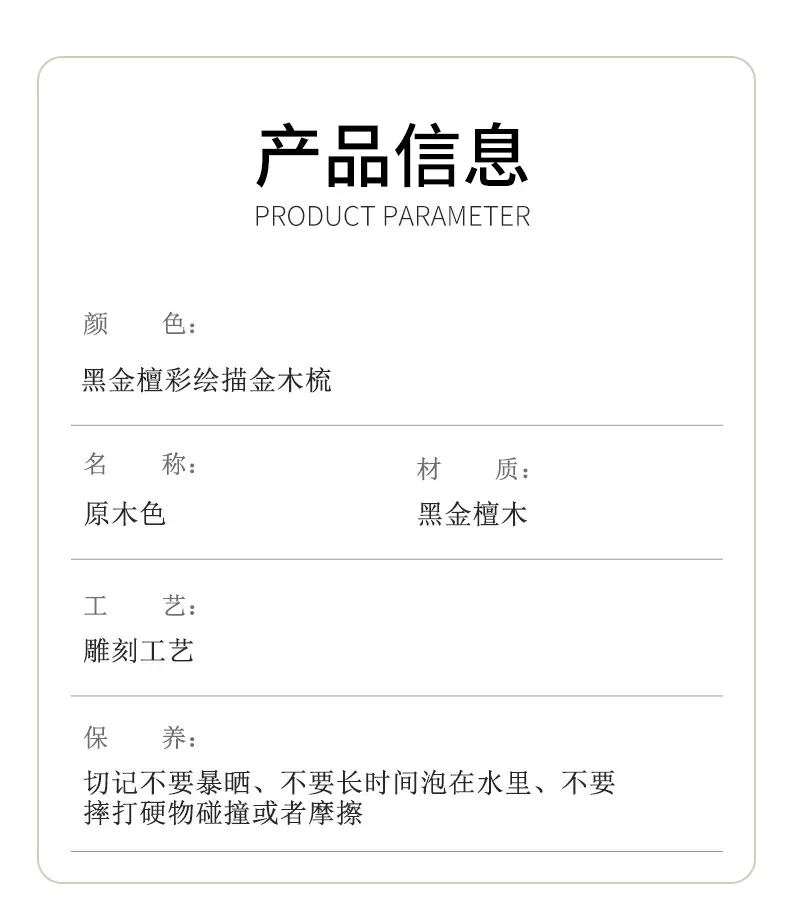 产品信息
PRODUCT PARAMETER

颜　　色:
黑金檀彩绘描金木梳

名　　称:
原木色

材　　质:
黑金檀木

工　　艺:
雕刻工艺

保　　养:
切记不要暴晒、不要长时间泡在水里、不要摔打硬物碰撞或者摩擦